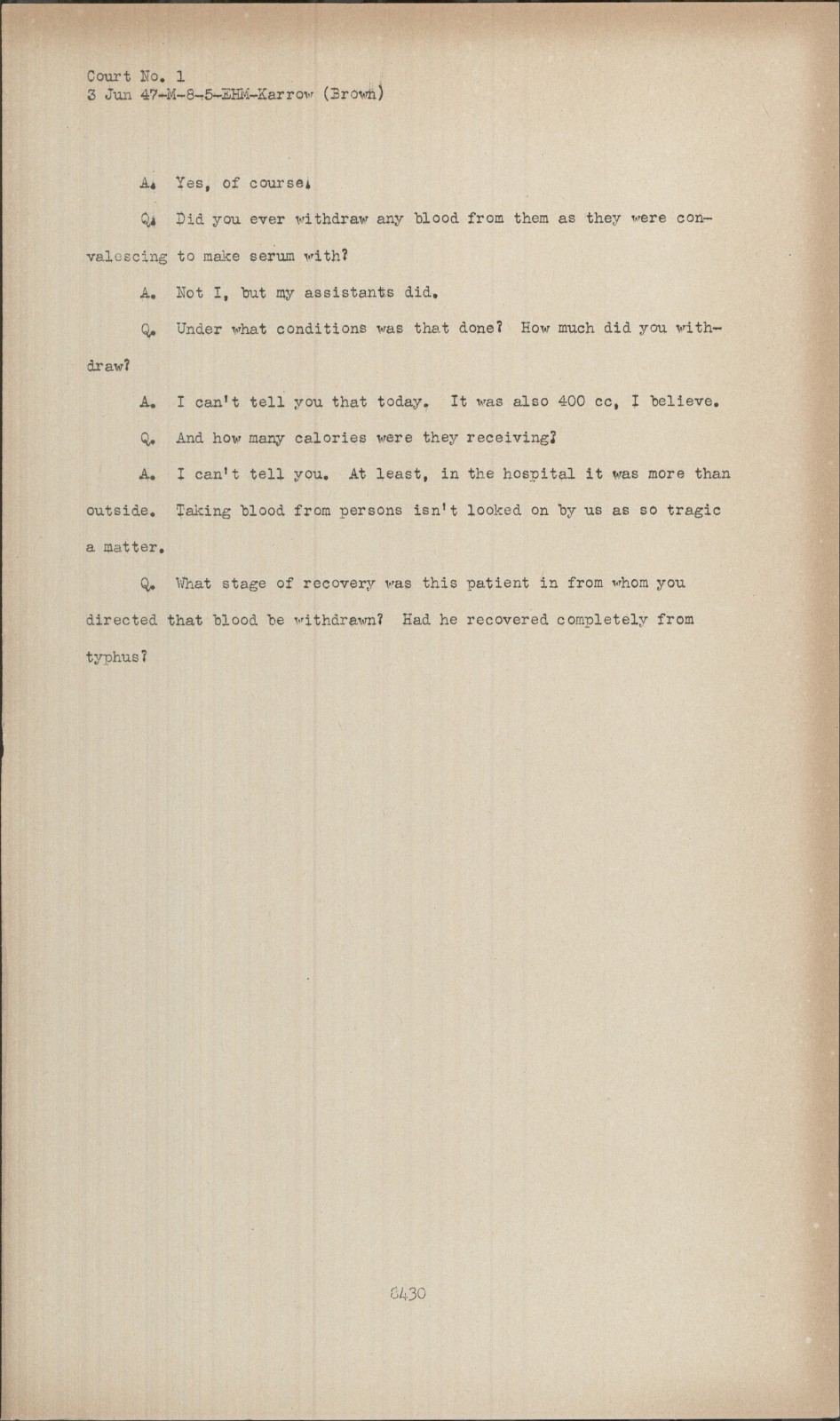 Court No. 1
3 Jun 47-M-8-5-EHM-Karrow (Brown)

A. Yes, of course.

Q. Did you ever withdraw any blood from them as they were convalescing to make serum with?

A. Not I, but my assistants did.

Q. Under what conditions was that done? How much did you withdraw?

A. I can't tell you that today. It was also 400 cc, I believe.

Q. And how many calories were they receiving?

A. I can't tell you. At least, in the hospital it was more than outside. Taking blood from persons isn't looked on by us as so tragic a matter.

Q. What stage of recovery was this patient in from whom you directed that blood be withdrawn? Had he recovered completely from typhus?

8430